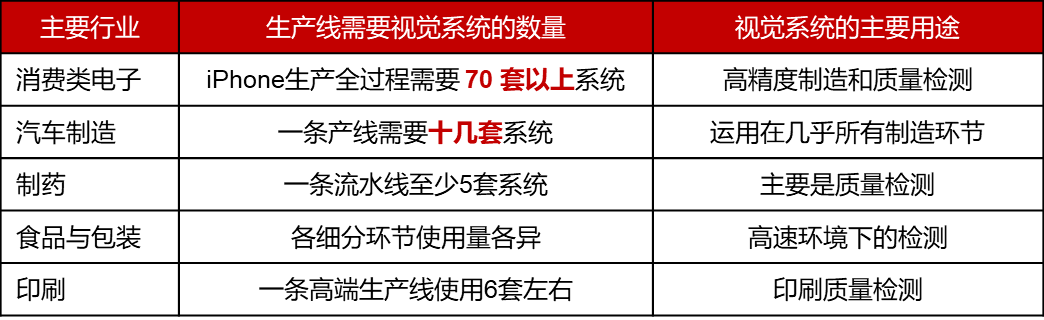 | 主要行业 | 生产线需要视觉系统的数量 | 视觉系统的主要用途 |
|---|---|---|
| 消费类电子 | iPhone生产全过程需要 70 套以上系统 | 高精度制造和质量检测 |
| 汽车制造 | 一条产线需要十几套系统 | 运用在几乎所有制造环节 |
| 制药 | 一条流水线至少5套系统 | 主要是质量检测 |
| 食品与包装 | 各细分环节使用量各异 | 高速环境下的检测 |
| 印刷 | 一条高端生产线使用6套左右 | 印刷质量检测 |